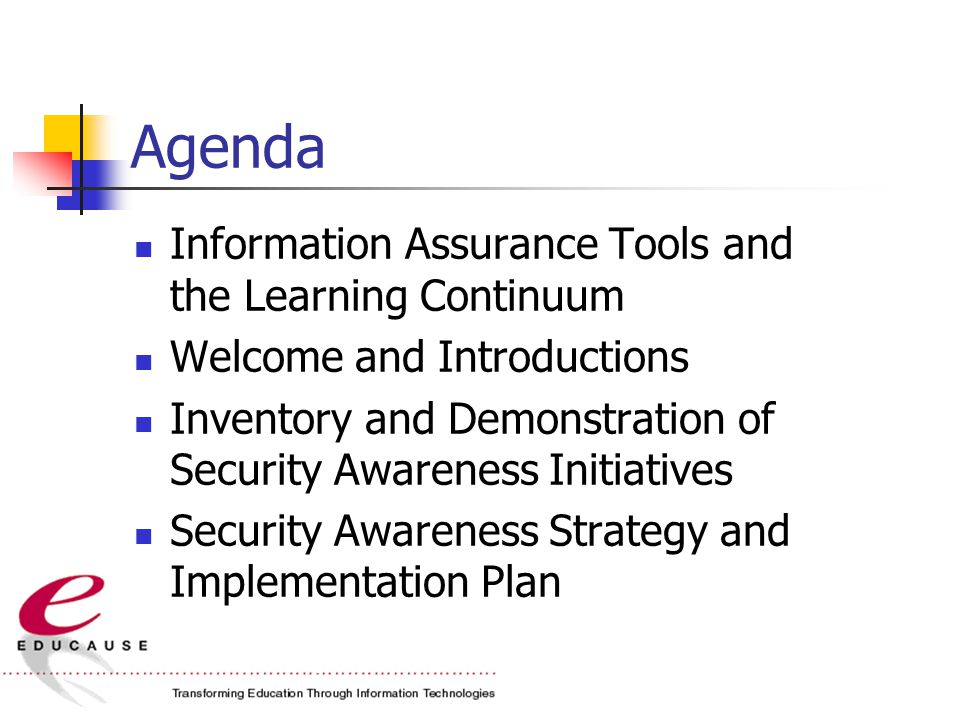 Agenda

- Information Assurance Tools and the Learning Continuum
- Welcome and Introductions
- Inventory and Demonstration of Security Awareness Initiatives
- Security Awareness Strategy and Implementation Plan

e
EDUCAUSE

Transforming Education Through Information Technologies